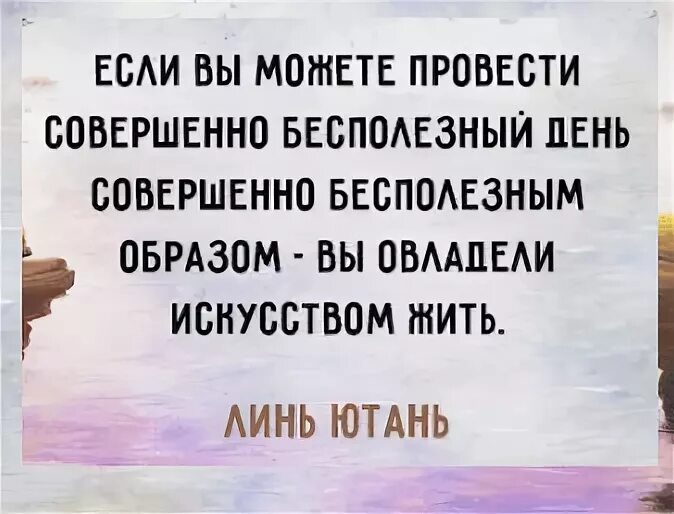 ЕСЛИ ВЫ МОЖЕТЕ ПРОВЕСТИ СОВЕРШЕННО БЕСПОЛЕЗНЫЙ ДЕНЬ СОВЕРШЕННО БЕСПОЛЕЗНЫМ ОБРАЗОМ - ВЫ ОВЛАДЕЛИ ИСКУССТВОМ ЖИТЬ.

ЛИНЬ ЮТАНЬ